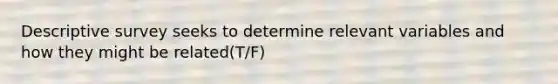 Descriptive survey seeks to determine relevant variables and how they might be related(T/F)